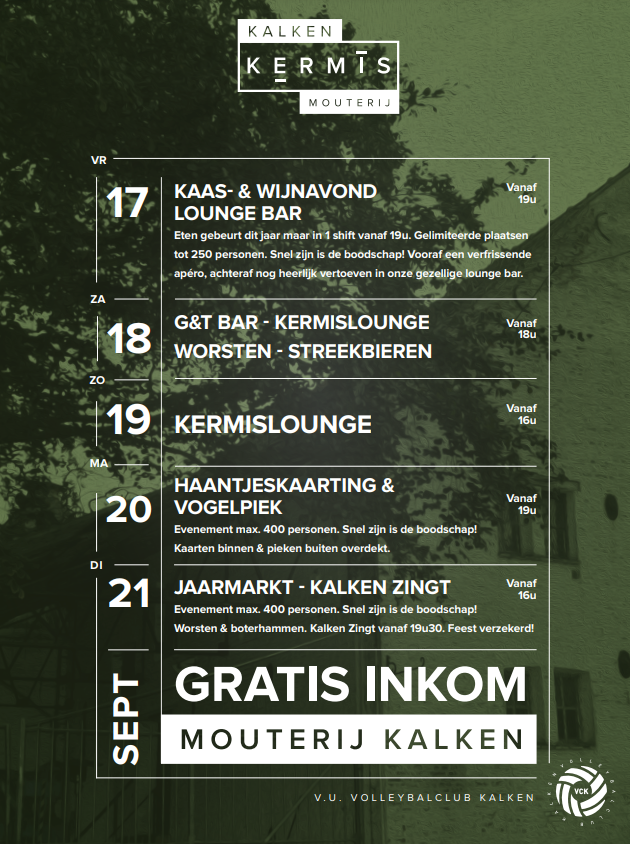 KALKEN
KERMIS
MOUTERIJ

VR
17
KAAS- & WIJNAVOND LOUNGE BAR
Vanaf 19u
Eten gebeurt dit jaar maar in 1 shift vanaf 19u. Gelimiteerde plaatsen tot 250 personen. Snel zijn is de boodschap! Vooraf een verfrissende apéro, achteraf nog heerlijk vertoeven in onze gezellige lounge bar.

ZA
18
G&T BAR - KERMISLOUNGE
WORSTEN - STREEKBIEREN
Vanaf 18u

ZO
19
KERMISLOUNGE
Vanaf 16u

MA
20
HAANTJESKAARTING & VOGELPIEK
Vanaf 19u
Evenement max. 400 personen. Snel zijn is de boodschap!
Kaarten binnen & pieken buiten overdekt.

DI
21
JAARMARKT - KALKEN ZINGT
Vanaf 16u
Evenement max. 400 personen. Snel zijn is de boodschap!
Worsten & boterhammen. Kalken Zingt vanaf 19u30. Feest verzekerd!

SEPT
GRATIS INKOM
MOUTERIJ KALKEN

V.U. VOLLEYBALCLUB KALKEN
VCK
VOLLEYBALCLUB KALKEN